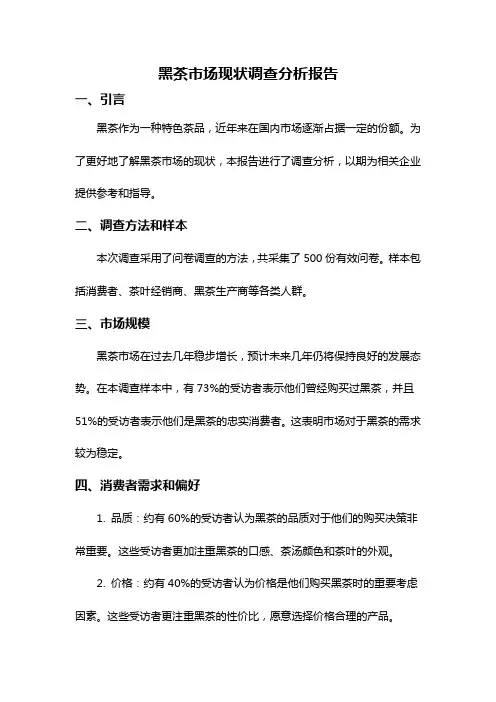 黑茶市场现状调查分析报告

一、引言

黑茶作为一种特色茶品，近年来在国内市场逐渐占据一定的份额。为了更好地了解黑茶市场的现状，本报告进行了调查分析，以期为相关企业提供参考和指导。

二、调查方法和样本

本次调查采用了问卷调查的方法，共采集了 500 份有效问卷。样本包括消费者、茶叶经销商、黑茶生产商等各类人群。

三、市场规模

黑茶市场在过去几年稳步增长，预计未来几年仍将保持良好的发展态势。在本调查样本中，有 73%的受访者表示他们曾经购买过黑茶，并且 51%的受访者表示他们是黑茶的忠实消费者。这表明市场对于黑茶的需求较为稳定。

四、消费者需求和偏好

1. 品质：约有 60%的受访者认为黑茶的品质对于他们的购买决策非常重要。这些受访者更加注重黑茶的口感、茶汤颜色和茶叶的外观。

2. 价格：约有 40%的受访者认为价格是他们购买黑茶时的重要考虑因素。这些受访者更注重黑茶的性价比，愿意选择价格合理的产品。